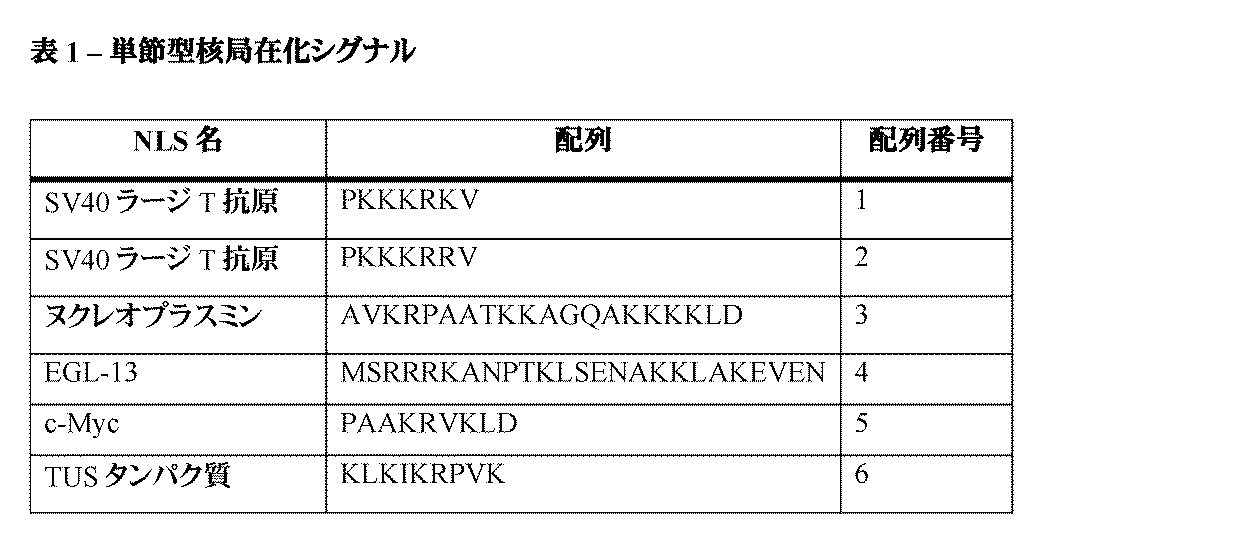 表 1 – 単節型核局在化シグナル

| NLS 名 | 配列 | 配列番号 |
|---|---|---|
| SV40 ラージ T 抗原 | PKKKRKV | 1 |
| SV40 ラージ T 抗原 | PKKKRRV | 2 |
| ヌクレオプラスミン | AVKRPAATKKAGQAKKKKLD | 3 |
| EGL-13 | MSRRRKANPTKLSENAKKLAKEVEN | 4 |
| c-Myc | PAAKRVKLD | 5 |
| TUS タンパク質 | KLKIKRPVK | 6 |